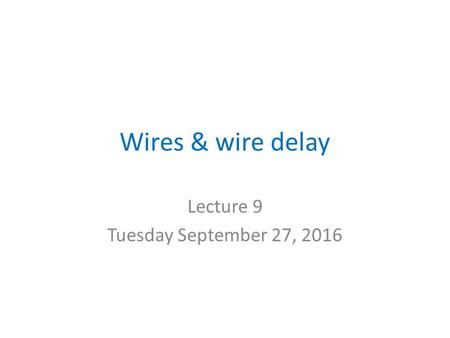 Wires & wire delay

Lecture 9
Tuesday September 27, 2016